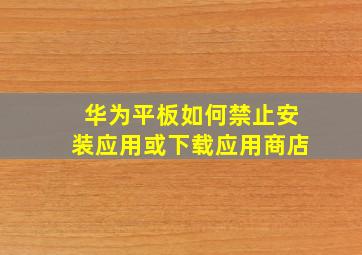 华为平板如何禁止安装应用或下载应用商店